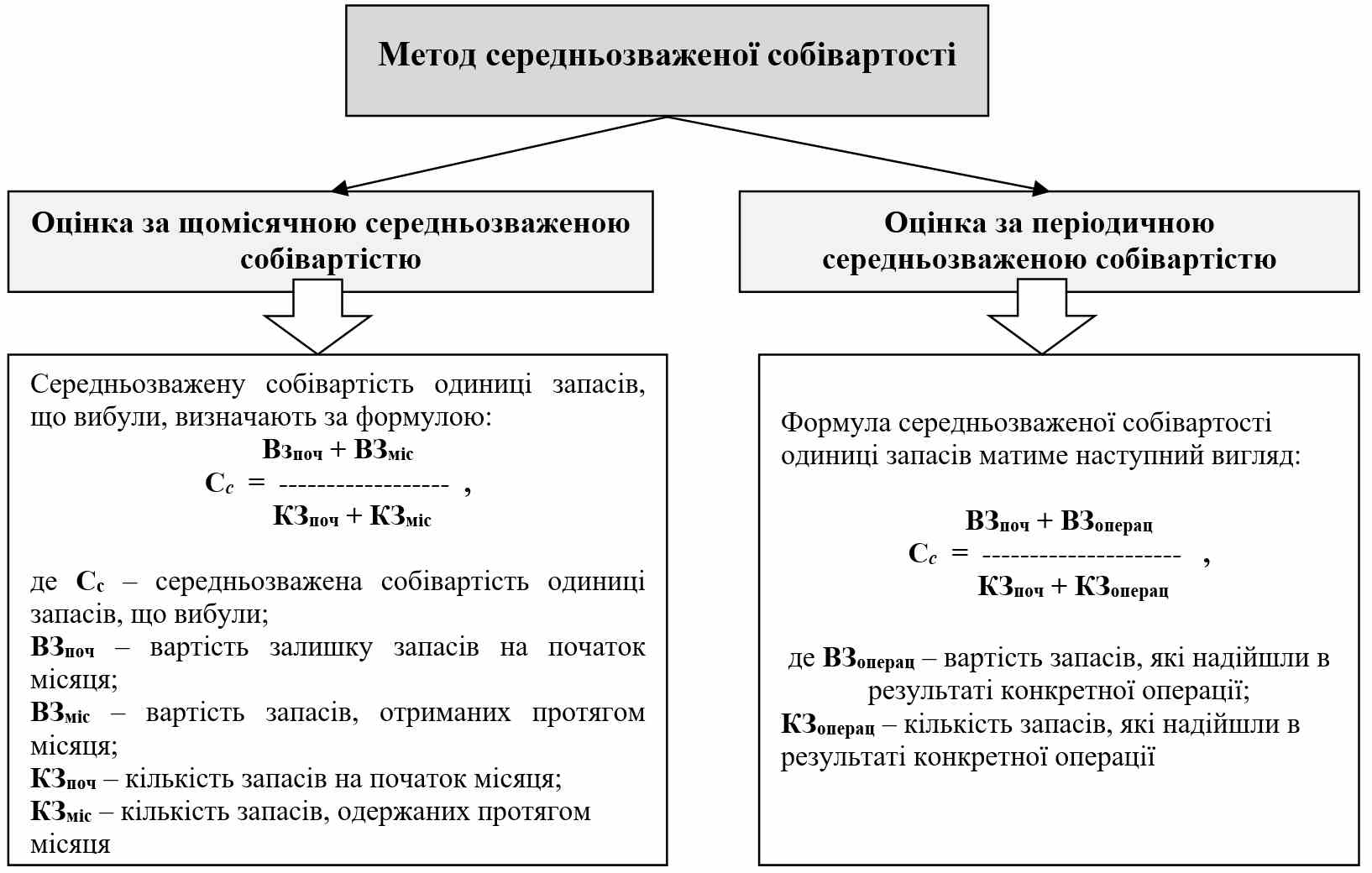 Метод середньозваженої собівартості

Оцінка за щомісячною середньозваженою собівартістю

Середньозважену собівартість одиниці запасів, що вибули, визначають за формулою:

$С_с = \frac{ВЗ_{поч} + ВЗ_{міс}}{КЗ_{поч} + КЗ_{міс}}$ ,

де $С_с$ – середньозважена собівартість одиниці запасів, що вибули;
$ВЗ_{поч}$ – вартість залишку запасів на початок місяця;
$ВЗ_{міс}$ – вартість запасів, отриманих протягом місяця;
$КЗ_{поч}$ – кількість запасів на початок місяця;
$КЗ_{міс}$ – кількість запасів, одержаних протягом місяця

Оцінка за періодичною середньозваженою собівартістю

Формула середньозваженої собівартості одиниці запасів матиме наступний вигляд:

$С_с = \frac{ВЗ_{поч} + ВЗ_{операц}}{КЗ_{поч} + КЗ_{операц}}$ ,

де $ВЗ_{операц}$ – вартість запасів, які надійшли в результаті конкретної операції;
$КЗ_{операц}$ – кількість запасів, які надійшли в результаті конкретної операції